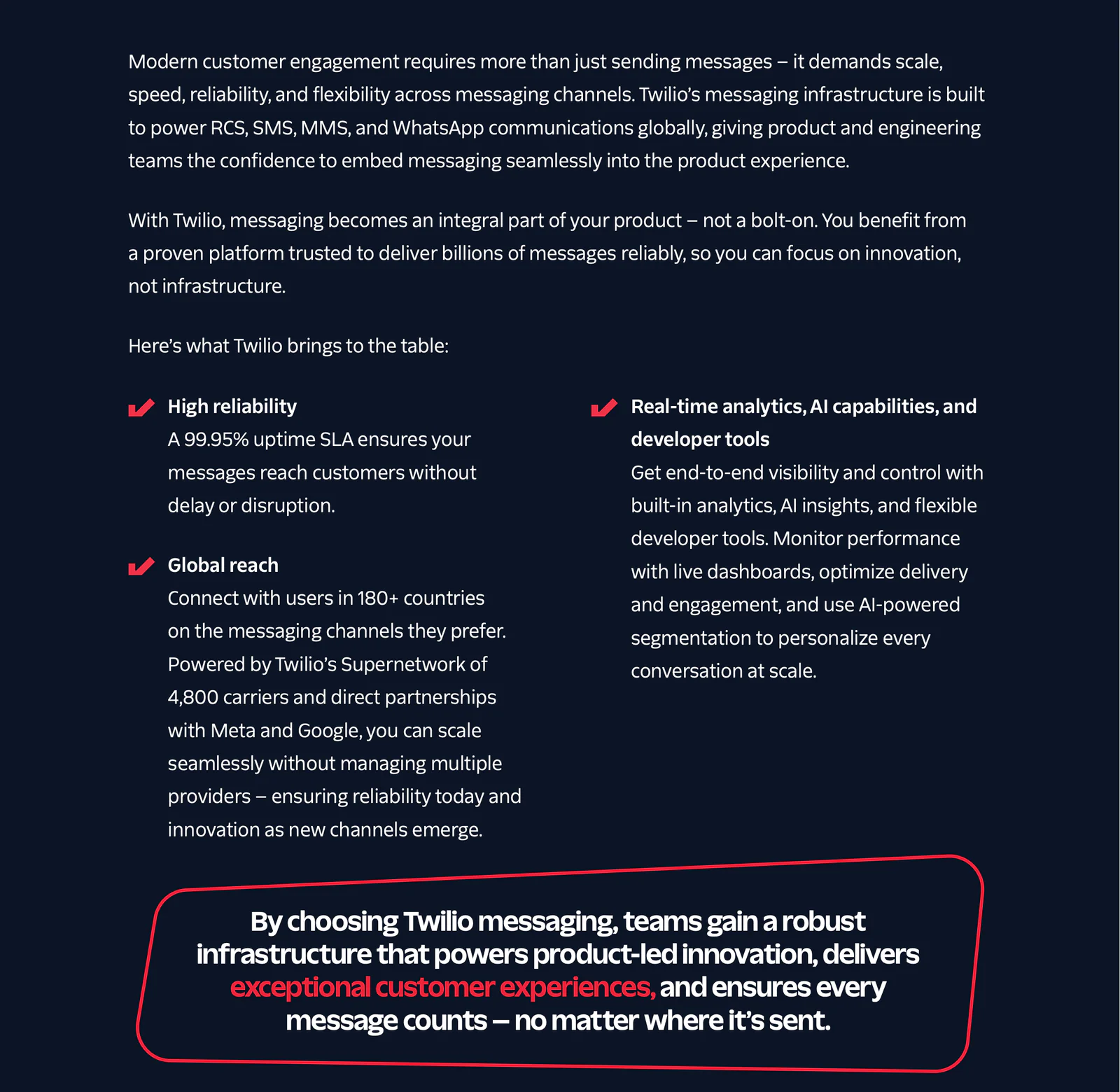 Modern customer engagement requires more than just sending messages – it demands scale, speed, reliability, and flexibility across messaging channels. Twilio's messaging infrastructure is built to power RCS, SMS, MMS, and WhatsApp communications globally, giving product and engineering teams the confidence to embed messaging seamlessly into the product experience.

With Twilio, messaging becomes an integral part of your product – not a bolt-on. You benefit from a proven platform trusted to deliver billions of messages reliably, so you can focus on innovation, not infrastructure.

Here's what Twilio brings to the table:

High reliability
A 99.95% uptime SLA ensures your messages reach customers without delay or disruption.

Global reach
Connect with users in 180+ countries on the messaging channels they prefer. Powered by Twilio's Supernetwork of 4,800 carriers and direct partnerships with Meta and Google, you can scale seamlessly without managing multiple providers – ensuring reliability today and innovation as new channels emerge.

Real-time analytics, AI capabilities, and developer tools
Get end-to-end visibility and control with built-in analytics, AI insights, and flexible developer tools. Monitor performance with live dashboards, optimize delivery and engagement, and use AI-powered segmentation to personalize every conversation at scale.

By choosing Twilio messaging, teams gain a robust infrastructure that powers product-led innovation, delivers exceptional customer experiences, and ensures every message counts – no matter where it's sent.